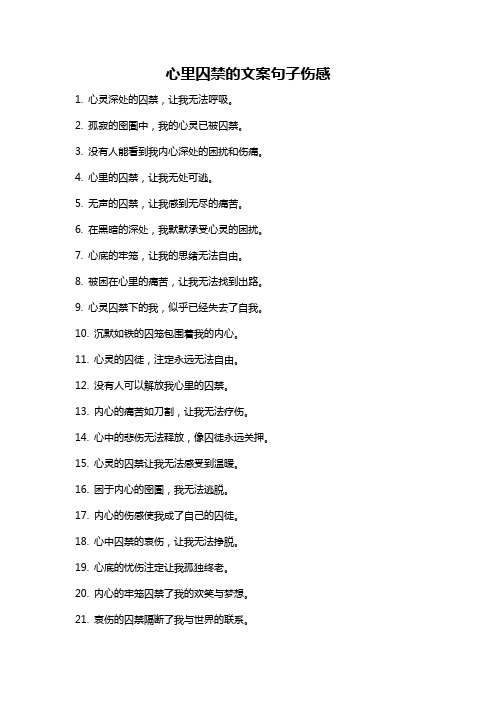 心里囚禁的文案句子伤感

1. 心灵深处的囚禁，让我无法呼吸。

2. 孤寂的囹圄中，我的心灵已被囚禁。

3. 没有人能看到我内心深处的困扰和伤痛。

4. 心里的囚禁，让我无处可逃。

5. 无声的囚禁，让我感到无尽的痛苦。

6. 在黑暗的深处，我默默承受心灵的困扰。

7. 心底的牢笼，让我的思绪无法自由。

8. 被困在心里的痛苦，让我无法找到出路。

9. 心灵囚禁下的我，似乎已经失去了自我。

10. 沉默如铁的囚笼包围着我的内心。

11. 心灵的囚徒，注定永远无法自由。

12. 没有人可以解放我心里的囚禁。

13. 内心的痛苦如刀割，让我无法疗伤。

14. 心中的悲伤无法释放，像囚徒永远关押。

15. 心灵的囚禁让我无法感受到温暖。

16. 困于内心的囹圄，我无法逃脱。

17. 内心的伤感使我成了自己的囚徒。

18. 心中囚禁的哀伤，让我无法挣脱。

19. 心底的忧伤注定让我孤独终老。

20. 内心的牢笼囚禁了我的欢笑与梦想。

21. 哀伤的囚禁隔断了我与世界的联系。